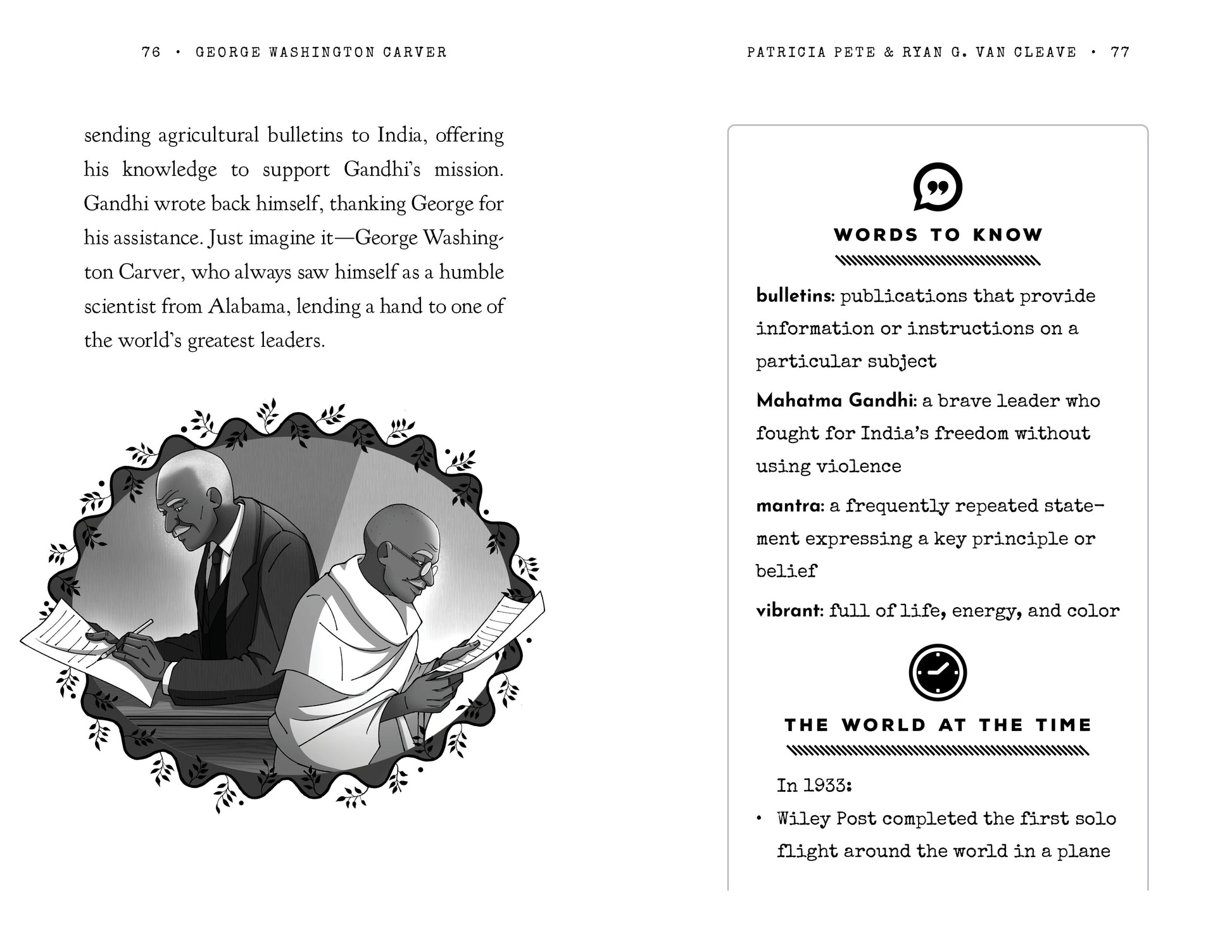 76 • GEORGE WASHINGTON CARVER

sending agricultural bulletins to India, offering his knowledge to support Gandhi's mission. Gandhi wrote back himself, thanking George for his assistance. Just imagine it—George Washington Carver, who always saw himself as a humble scientist from Alabama, lending a hand to one of the world's greatest leaders.

PATRICIA PETE & RYAN G. VAN CLEAVE • 77

WORDS TO KNOW

bulletins: publications that provide information or instructions on a particular subject

Mahatma Gandhi: a brave leader who fought for India's freedom without using violence

mantra: a frequently repeated statement expressing a key principle or belief

vibrant: full of life, energy, and color

THE WORLD AT THE TIME

In 1933:

• Wiley Post completed the first solo flight around the world in a plane